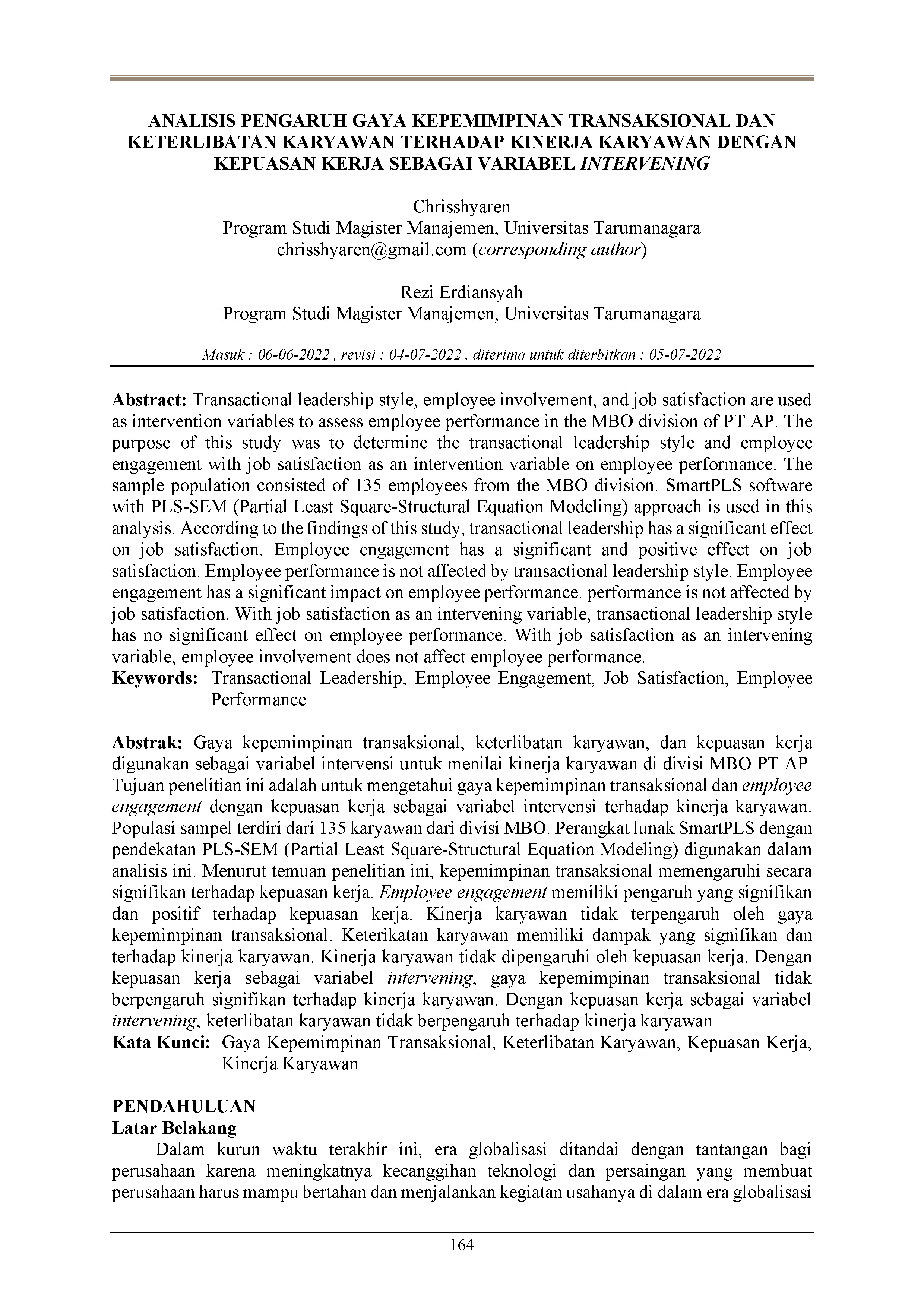 ANALISIS PENGARUH GAYA KEPEMIMPINAN TRANSAKSIONAL DAN KETERLIBATAN KARYAWAN TERHADAP KINERJA KARYAWAN DENGAN KEPUASAN KERJA SEBAGAI VARIABEL INTERVENING

Chrisshyaren
Program Studi Magister Manajemen, Universitas Tarumanagara
chrisshyaren@gmail.com (corresponding author)

Rezi Erdiansyah
Program Studi Magister Manajemen, Universitas Tarumanagara

Masuk : 06-06-2022 , revisi : 04-07-2022 , diterima untuk diterbitkan : 05-07-2022

Abstract: Transactional leadership style, employee involvement, and job satisfaction are used as intervention variables to assess employee performance in the MBO division of PT AP. The purpose of this study was to determine the transactional leadership style and employee engagement with job satisfaction as an intervention variable on employee performance. The sample population consisted of 135 employees from the MBO division. SmartPLS software with PLS-SEM (Partial Least Square-Structural Equation Modeling) approach is used in this analysis. According to the findings of this study, transactional leadership has a significant effect on job satisfaction. Employee engagement has a significant and positive effect on job satisfaction. Employee performance is not affected by transactional leadership style. Employee engagement has a significant impact on employee performance. performance is not affected by job satisfaction. With job satisfaction as an intervening variable, transactional leadership style has no significant effect on employee performance. With job satisfaction as an intervening variable, employee involvement does not affect employee performance.
Keywords: Transactional Leadership, Employee Engagement, Job Satisfaction, Employee Performance

Abstrak: Gaya kepemimpinan transaksional, keterlibatan karyawan, dan kepuasan kerja digunakan sebagai variabel intervensi untuk menilai kinerja karyawan di divisi MBO PT AP. Tujuan penelitian ini adalah untuk mengetahui gaya kepemimpinan transaksional dan employee engagement dengan kepuasan kerja sebagai variabel intervensi terhadap kinerja karyawan. Populasi sampel terdiri dari 135 karyawan dari divisi MBO. Perangkat lunak SmartPLS dengan pendekatan PLS-SEM (Partial Least Square-Structural Equation Modeling) digunakan dalam analisis ini. Menurut temuan penelitian ini, kepemimpinan transaksional memengaruhi secara signifikan terhadap kepuasan kerja. Employee engagement memiliki pengaruh yang signifikan dan positif terhadap kepuasan kerja. Kinerja karyawan tidak terpengaruh oleh gaya kepemimpinan transaksional. Keterikatan karyawan memiliki dampak yang signifikan dan terhadap kinerja karyawan. Kinerja karyawan tidak dipengaruhi oleh kepuasan kerja. Dengan kepuasan kerja sebagai variabel intervening, gaya kepemimpinan transaksional tidak berpengaruh signifikan terhadap kinerja karyawan. Dengan kepuasan kerja sebagai variabel intervening, keterlibatan karyawan tidak berpengaruh terhadap kinerja karyawan.
Kata Kunci: Gaya Kepemimpinan Transaksional, Keterlibatan Karyawan, Kepuasan Kerja, Kinerja Karyawan

PENDAHULUAN
Latar Belakang
Dalam kurun waktu terakhir ini, era globalisasi ditandai dengan tantangan bagi perusahaan karena meningkatnya kecanggihan teknologi dan persaingan yang membuat perusahaan harus mampu bertahan dan menjalankan kegiatan usahanya di dalam era globalisasi

164